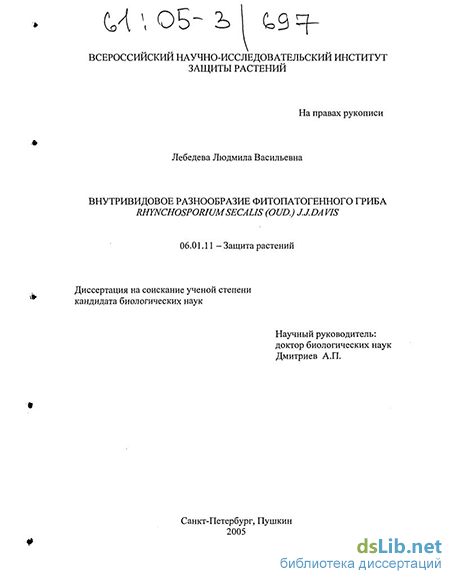 61:05-3/697

ВСЕРОССИЙСКИЙ НАУЧНО-ИССЛЕДОВАТЕЛЬСКИЙ ИНСТИТУТ ЗАЩИТЫ РАСТЕНИЙ

На правах рукописи

Лебедева Людмила Васильевна

ВНУТРИВИДОВОЕ РАЗНООБРАЗИЕ ФИТОПАТОГЕННОГО ГРИБА RHYNCHOSPORIUM SECALIS (OUD.) J.J.DAVIS

06.01.11 – Защита растений

Диссертация на соискание ученой степени кандидата биологических наук

Научный руководитель:
доктор биологических наук
Дмитриев А.П.

Санкт-Петербург, Пушкин
2005

dsLib.net
библиотека диссертаций